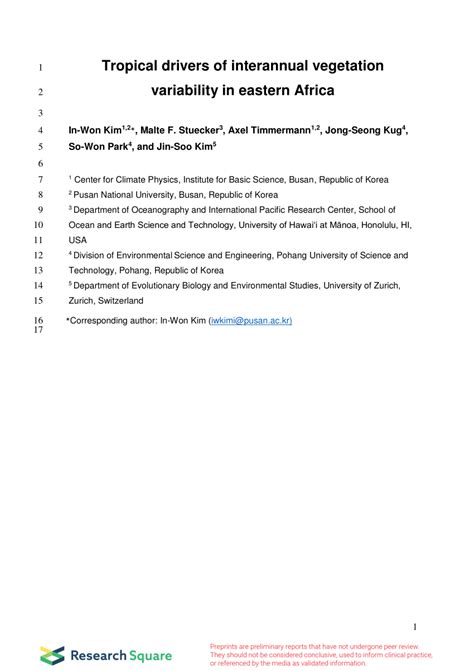 1 Tropical drivers of interannual vegetation
2 variability in eastern Africa
3
4 In-Won Kim$^{1,2*}$, Malte F. Stuecker$^{3}$, Axel Timmermann$^{1,2}$, Jong-Seong Kug$^{4}$,
5 So-Won Park$^{4}$, and Jin-Soo Kim$^{5}$
6
7 $^{1}$ Center for Climate Physics, Institute for Basic Science, Busan, Republic of Korea
8 $^{2}$ Pusan National University, Busan, Republic of Korea
9 $^{3}$ Department of Oceanography and International Pacific Research Center, School of
10 Ocean and Earth Science and Technology, University of Hawai'i at Mānoa, Honolulu, HI,
11 USA
12 $^{4}$ Division of Environmental Science and Engineering, Pohang University of Science and
13 Technology, Pohang, Republic of Korea
14 $^{5}$ Department of Evolutionary Biology and Environmental Studies, University of Zurich,
15 Zurich, Switzerland
16 *Corresponding author: In-Won Kim (iwkimi@pusan.ac.kr)
17

1

Research Square

Preprints are preliminary reports that have not undergone peer review. They should not be considered conclusive, used to inform clinical practice, or referenced by the media as validated information.